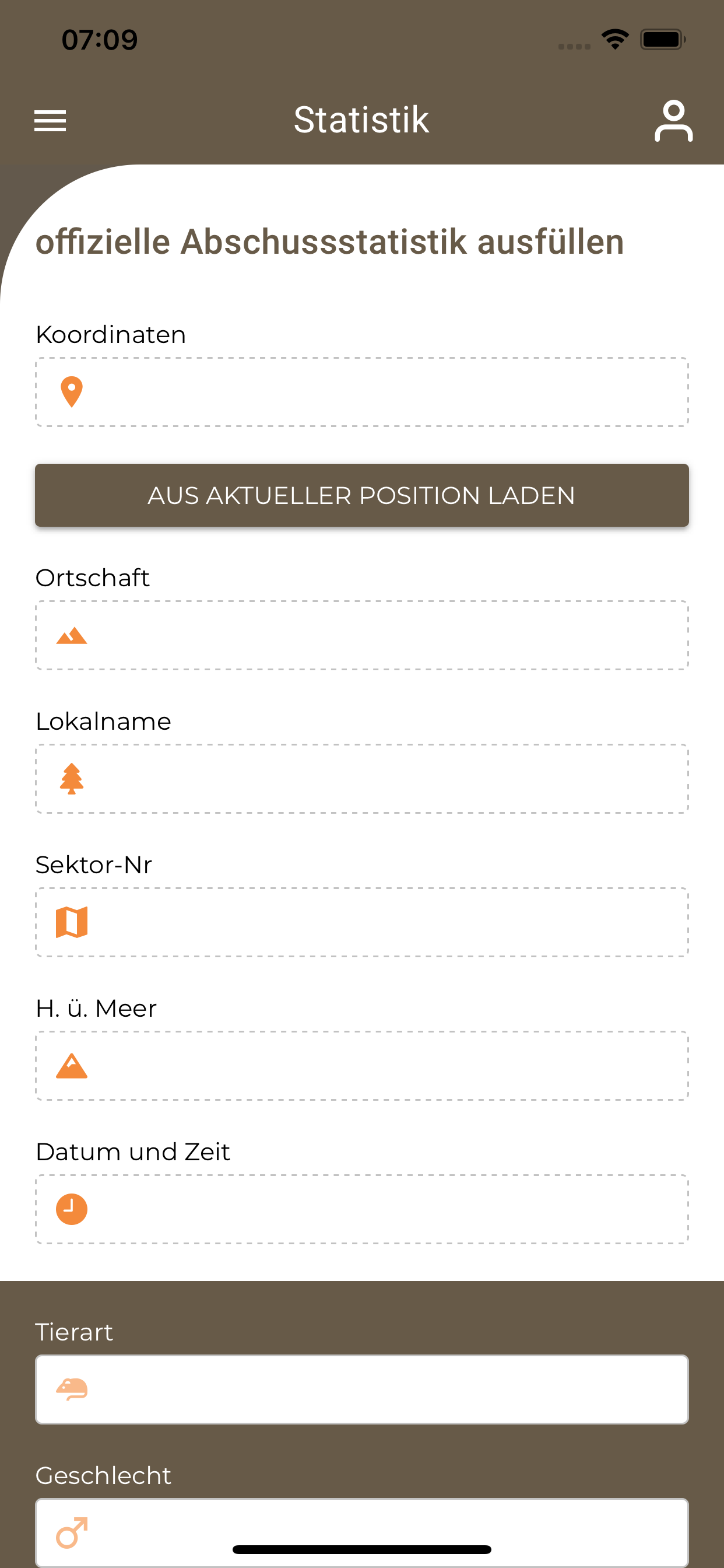 07:09

Statistik

offizielle Abschussstatistik ausfüllen

Koordinaten

AUS AKTUELLER POSITION LADEN

Ortschaft

Lokalname

Sektor-Nr

H. ü. Meer

Datum und Zeit

Tierart

Geschlecht